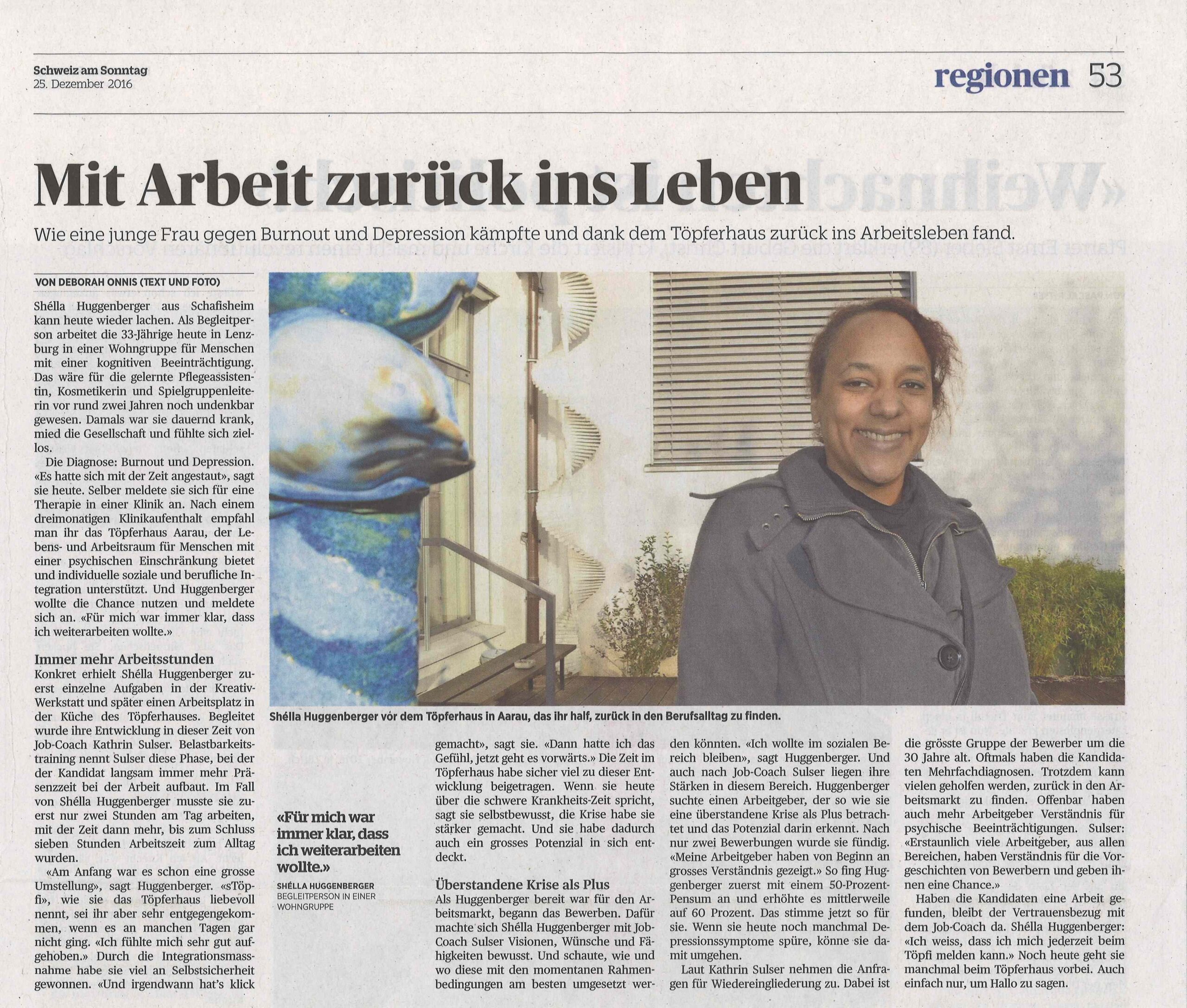 Schweiz am Sonntag
25. Dezember 2016

regionen 53

Mit Arbeit zurück ins Leben

Wie eine junge Frau gegen Burnout und Depression kämpfte und dank dem Töpferhaus zurück ins Arbeitsleben fand.

VON DEBORAH ONNIS (TEXT UND FOTO)

Shélla Huggenberger aus Schafisheim kann heute wieder lachen. Als Begleitperson arbeitet die 33-Jährige heute in Lenzburg in einer Wohngruppe für Menschen mit einer kognitiven Beeinträchtigung. Das wäre für die gelernte Pflegeassistentin, Kosmetikerin und Spielgruppenleiterin vor rund zwei Jahren noch undenkbar gewesen. Damals war sie dauernd krank, mied die Gesellschaft und fühlte sich ziellos.

Die Diagnose: Burnout und Depression. «Es hatte sich mit der Zeit angestaut», sagt sie heute. Selber meldete sie sich für eine Therapie in einer Klinik an. Nach einem dreimonatigen Klinikaufenthalt empfahl man ihr das Töpferhaus Aarau, der Lebens- und Arbeitsraum für Menschen mit einer psychischen Einschränkung bietet und individuelle soziale und berufliche Integration unterstützt. Und Huggenberger wollte die Chance nutzen und meldete sich an. «Für mich war immer klar, dass ich weiterarbeiten wollte.»

Immer mehr Arbeitsstunden

Konkret erhielt Shélla Huggenberger zuerst einzelne Aufgaben in der Kreativ-Werkstatt und später einen Arbeitsplatz in der Küche des Töpferhauses. Begleitet wurde ihre Entwicklung in dieser Zeit von Job-Coach Kathrin Sulser. Belastbarkeitstraining nennt Sulser diese Phase, bei der der Kandidat langsam immer mehr Präsenzzeit bei der Arbeit aufbaut. Im Fall von Shélla Huggenberger musste sie zuerst nur zwei Stunden am Tag arbeiten, mit der Zeit dann mehr, bis zum Schluss sieben Stunden Arbeitszeit zum Alltag wurden.

«Am Anfang war es schon eine grosse Umstellung», sagt Huggenberger. «sTöpfi», wie sie das Töpferhaus liebevoll nennt, sei ihr aber sehr entgegengekommen, wenn es an manchen Tagen gar nicht ging. «Ich fühlte mich sehr gut aufgehoben.» Durch die Integrationsmassnahme habe sie viel an Selbstsicherheit gewonnen. «Und irgendwann hat's klick

Shélla Huggenberger vor dem Töpferhaus in Aarau, das ihr half, zurück in den Berufsalltag zu finden.

«Für mich war immer klar, dass ich weiterarbeiten wollte.»
SHÉLLA HUGGENBERGER
BEGLEITPERSON IN EINER WOHNGRUPPE

gemacht», sagt sie. «Dann hatte ich das Gefühl, jetzt geht es vorwärts.» Die Zeit im Töpferhaus habe sicher viel zu dieser Entwicklung beigetragen. Wenn sie heute über die schwere Krankheits-Zeit spricht, sagt sie selbstbewusst, die Krise habe sie stärker gemacht. Und sie habe dadurch auch ein grosses Potenzial in sich entdeckt.

Überstandene Krise als Plus

Als Huggenberger bereit war für den Arbeitsmarkt, begann das Bewerben. Dafür machte sich Shélla Huggenberger mit Job-Coach Sulser Visionen, Wünsche und Fähigkeiten bewusst. Und schaute, wie und wo diese mit den momentanen Rahmenbedingungen am besten umgesetzt werden könnten. «Ich wollte im sozialen Bereich bleiben», sagt Huggenberger. Und auch nach Job-Coach Sulser liegen ihre Stärken in diesem Bereich. Huggenberger suchte einen Arbeitgeber, der so wie sie eine überstandene Krise als Plus betrachtet und das Potenzial darin erkennt. Nach nur zwei Bewerbungen wurde sie fündig. «Meine Arbeitgeber haben von Beginn an grosses Verständnis gezeigt.» So fing Huggenberger zuerst mit einem 50-Prozent-Pensum an und erhöhte es mittlerweile auf 60 Prozent. Das stimme jetzt so für sie. Wenn sie heute noch manchmal Depressionssymptome spüre, könne sie damit umgehen.

Laut Kathrin Sulser nehmen die Anfragen für Wiedereingliederung zu. Dabei ist die grösste Gruppe der Bewerber um die 30 Jahre alt. Oftmals haben die Kandidaten Mehrfachdiagnosen. Trotzdem kann vielen geholfen werden, zurück in den Arbeitsmarkt zu finden. Offenbar haben auch mehr Arbeitgeber Verständnis für psychische Beeinträchtigungen. Sulser: «Erstaunlich viele Arbeitgeber, aus allen Bereichen, haben Verständnis für die Vorgeschichten von Bewerbern und geben ihnen eine Chance.»

Haben die Kandidaten eine Arbeit gefunden, bleibt der Vertrauensbezug mit dem Job-Coach da. Shélla Huggenberger: «Ich weiss, dass ich mich jederzeit beim Töpfi melden kann.» Noch heute geht sie manchmal beim Töpferhaus vorbei. Auch einfach nur, um Hallo zu sagen.